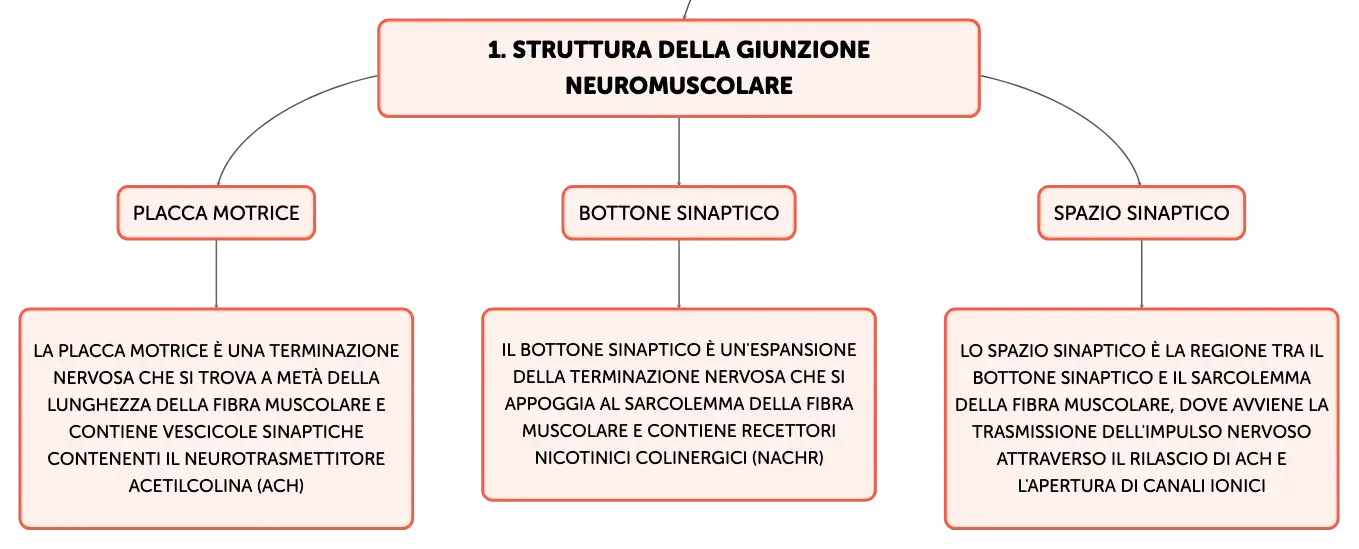 1. STRUTTURA DELLA GIUNZIONE NEUROMUSCOLARE

PLACCA MOTRICE

BOTTONE SINAPTICO

SPAZIO SINAPTICO

LA PLACCA MOTRICE È UNA TERMINAZIONE NERVOSA CHE SI TROVA A METÀ DELLA LUNGHEZZA DELLA FIBRA MUSCOLARE E CONTIENE VESCICOLE SINAPTICHE CONTENENTI IL NEUROTRASMETTITORE ACETILCOLINA (ACH)

IL BOTTONE SINAPTICO È UN'ESPANSIONE DELLA TERMINAZIONE NERVOSA CHE SI APPOGGIA AL SARCOLEMMA DELLA FIBRA MUSCOLARE E CONTIENE RECETTORI NICOTINICI COLINERGICI (NACHR)

LO SPAZIO SINAPTICO È LA REGIONE TRA IL BOTTONE SINAPTICO E IL SARCOLEMMA DELLA FIBRA MUSCOLARE, DOVE AVVIENE LA TRASMISSIONE DELL'IMPULSO NERVOSO ATTRAVERSO IL RILASCIO DI ACH E L'APERTURA DI CANALI IONICI